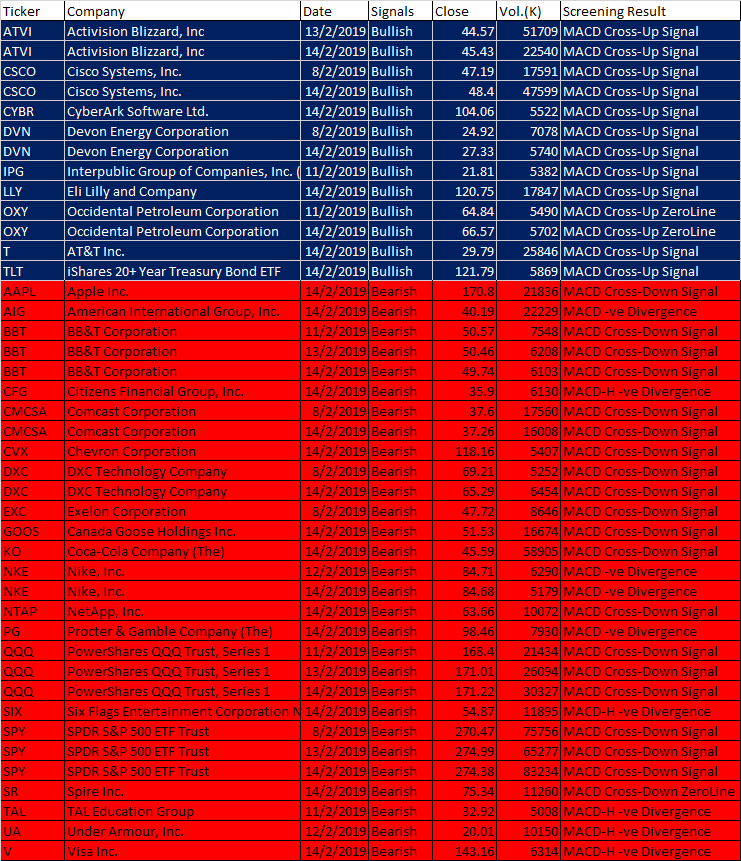 | Ticker | Company | Date | Signals | Close | Vol.(K) | Screening Result |
|---|---|---|---|---|---|---|
| ATVI | Activision Blizzard, Inc | 13/2/2019 | Bullish | 44.57 | 51709 | MACD Cross-Up Signal |
| ATVI | Activision Blizzard, Inc | 14/2/2019 | Bullish | 45.43 | 22540 | MACD Cross-Up Signal |
| CSCO | Cisco Systems, Inc. | 8/2/2019 | Bullish | 47.19 | 17591 | MACD Cross-Up Signal |
| CSCO | Cisco Systems, Inc. | 14/2/2019 | Bullish | 48.4 | 47599 | MACD Cross-Up Signal |
| CYBR | CyberArk Software Ltd. | 14/2/2019 | Bullish | 104.06 | 5522 | MACD Cross-Up Signal |
| DVN | Devon Energy Corporation | 8/2/2019 | Bullish | 24.92 | 7078 | MACD Cross-Up Signal |
| DVN | Devon Energy Corporation | 14/2/2019 | Bullish | 27.33 | 5740 | MACD Cross-Up Signal |
| IPG | Interpublic Group of Companies, Inc. ( | 11/2/2019 | Bullish | 21.81 | 5382 | MACD Cross-Up Signal |
| LLY | Eli Lilly and Company | 14/2/2019 | Bullish | 120.75 | 17847 | MACD Cross-Up Signal |
| OXY | Occidental Petroleum Corporation | 11/2/2019 | Bullish | 64.84 | 5490 | MACD Cross-Up ZeroLine |
| OXY | Occidental Petroleum Corporation | 14/2/2019 | Bullish | 66.57 | 5702 | MACD Cross-Up ZeroLine |
| T | AT&T Inc. | 14/2/2019 | Bullish | 29.79 | 25846 | MACD Cross-Up Signal |
| TLT | iShares 20+ Year Treasury Bond ETF | 14/2/2019 | Bullish | 121.79 | 5869 | MACD Cross-Up Signal |
| AAPL | Apple Inc. | 14/2/2019 | Bearish | 170.8 | 21836 | MACD Cross-Down Signal |
| AIG | American International Group, Inc. | 14/2/2019 | Bearish | 40.19 | 22229 | MACD -ve Divergence |
| BBT | BB&T Corporation | 11/2/2019 | Bearish | 50.57 | 7548 | MACD Cross-Down Signal |
| BBT | BB&T Corporation | 13/2/2019 | Bearish | 50.46 | 6208 | MACD Cross-Down Signal |
| BBT | BB&T Corporation | 14/2/2019 | Bearish | 49.74 | 6103 | MACD Cross-Down Signal |
| CFG | Citizens Financial Group, Inc. | 14/2/2019 | Bearish | 35.9 | 6130 | MACD-H -ve Divergence |
| CMCSA | Comcast Corporation | 8/2/2019 | Bearish | 37.6 | 17560 | MACD Cross-Down Signal |
| CMCSA | Comcast Corporation | 14/2/2019 | Bearish | 37.26 | 16008 | MACD Cross-Down Signal |
| CVX | Chevron Corporation | 14/2/2019 | Bearish | 118.16 | 5407 | MACD Cross-Down Signal |
| DXC | DXC Technology Company | 8/2/2019 | Bearish | 69.21 | 5252 | MACD Cross-Down Signal |
| DXC | DXC Technology Company | 14/2/2019 | Bearish | 65.29 | 6454 | MACD Cross-Down Signal |
| EXC | Exelon Corporation | 8/2/2019 | Bearish | 47.72 | 8646 | MACD Cross-Down Signal |
| GOOS | Canada Goose Holdings Inc. | 14/2/2019 | Bearish | 51.53 | 16674 | MACD Cross-Down Signal |
| KO | Coca-Cola Company (The) | 14/2/2019 | Bearish | 45.59 | 58905 | MACD Cross-Down Signal |
| NKE | Nike, Inc. | 12/2/2019 | Bearish | 84.71 | 6290 | MACD -ve Divergence |
| NKE | Nike, Inc. | 14/2/2019 | Bearish | 84.68 | 5179 | MACD -ve Divergence |
| NTAP | NetApp, Inc. | 14/2/2019 | Bearish | 63.66 | 10072 | MACD Cross-Down Signal |
| PG | Procter & Gamble Company (The) | 14/2/2019 | Bearish | 98.46 | 7930 | MACD -ve Divergence |
| QQQ | PowerShares QQQ Trust, Series 1 | 11/2/2019 | Bearish | 168.4 | 21434 | MACD Cross-Down Signal |
| QQQ | PowerShares QQQ Trust, Series 1 | 13/2/2019 | Bearish | 171.01 | 26094 | MACD Cross-Down Signal |
| QQQ | PowerShares QQQ Trust, Series 1 | 14/2/2019 | Bearish | 171.22 | 30327 | MACD Cross-Down Signal |
| SIX | Six Flags Entertainment Corporation N | 14/2/2019 | Bearish | 54.87 | 11895 | MACD-H -ve Divergence |
| SPY | SPDR S&P 500 ETF Trust | 8/2/2019 | Bearish | 270.47 | 75756 | MACD Cross-Down Signal |
| SPY | SPDR S&P 500 ETF Trust | 13/2/2019 | Bearish | 274.99 | 65277 | MACD Cross-Down Signal |
| SPY | SPDR S&P 500 ETF Trust | 14/2/2019 | Bearish | 274.38 | 83234 | MACD Cross-Down Signal |
| SR | Spire Inc. | 14/2/2019 | Bearish | 75.34 | 11260 | MACD Cross-Down ZeroLine |
| TAL | TAL Education Group | 11/2/2019 | Bearish | 32.92 | 5008 | MACD-H -ve Divergence |
| UA | Under Armour, Inc. | 12/2/2019 | Bearish | 20.01 | 10150 | MACD-H -ve Divergence |
| V | Visa Inc. | 14/2/2019 | Bearish | 143.16 | 6314 | MACD-H -ve Divergence |